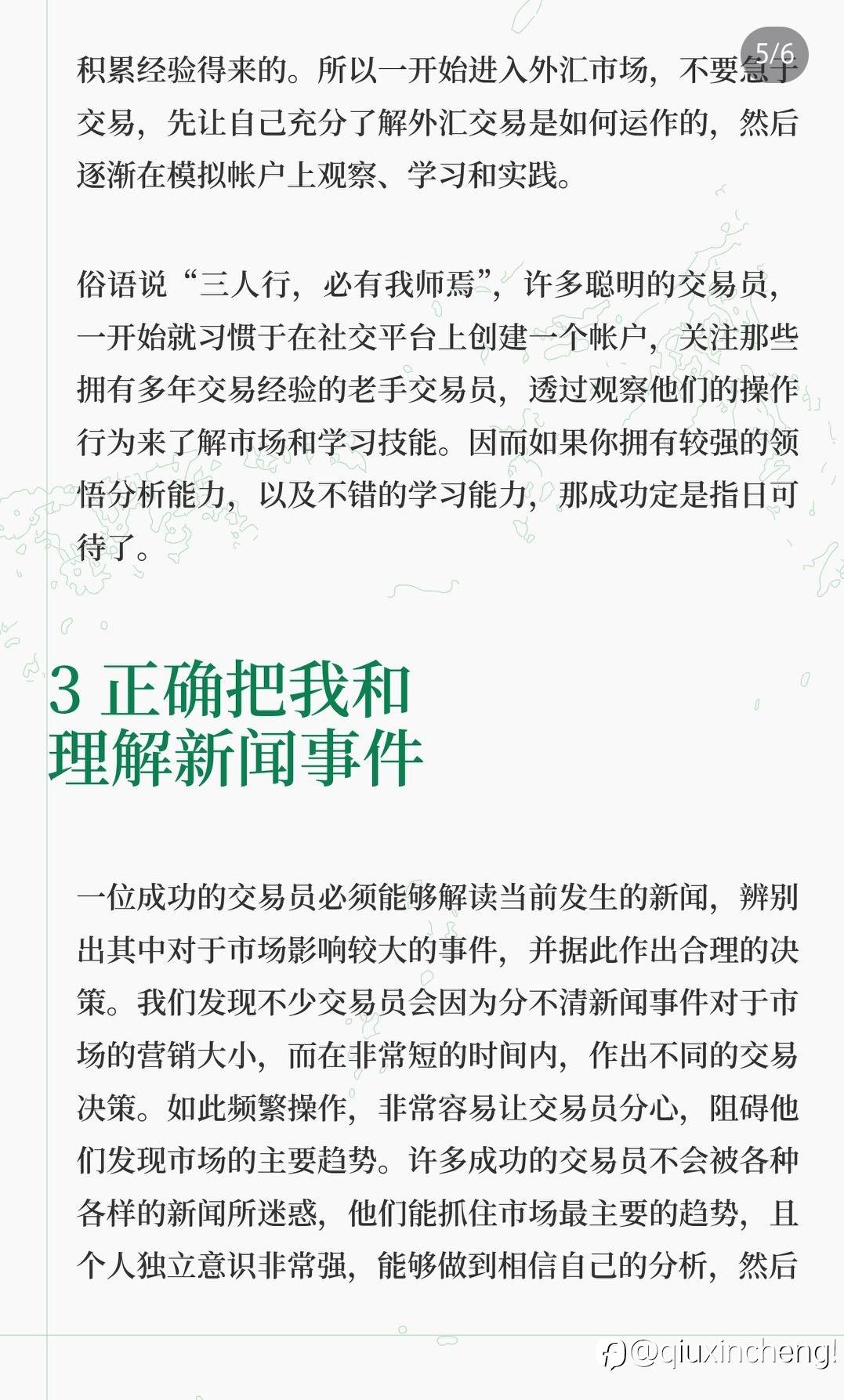 5/6

积累经验得来的。所以一开始进入外汇市场，不要急于交易，先让自己充分了解外汇交易是如何运作的，然后逐渐在模拟帐户上观察、学习和实践。

俗语说“三人行，必有我师焉”，许多聪明的交易员，一开始就习惯于在社交平台上创建一个帐户，关注那些拥有多年交易经验的老手交易员，透过观察他们的操作行为来了解市场和学习技能。因而如果你拥有较强的领悟分析能力，以及不错的学习能力，那成功定是指日可待了。

3 正确把我和理解新闻事件

一位成功的交易员必须能够解读当前发生的新闻，辨别出其中对于市场影响较大的事件，并据此作出合理的决策。我们发现不少交易员会因为分不清新闻事件对于市场的营销大小，而在非常短的时间内，作出不同的交易决策。如此频繁操作，非常容易让交易员分心，阻碍他们发现市场的主要趋势。许多成功的交易员不会被各种各样的新闻所迷惑，他们能抓住市场最主要的趋势，且个人独立意识非常强，能够做到相信自己的分析，然后

@qiuxincheng!